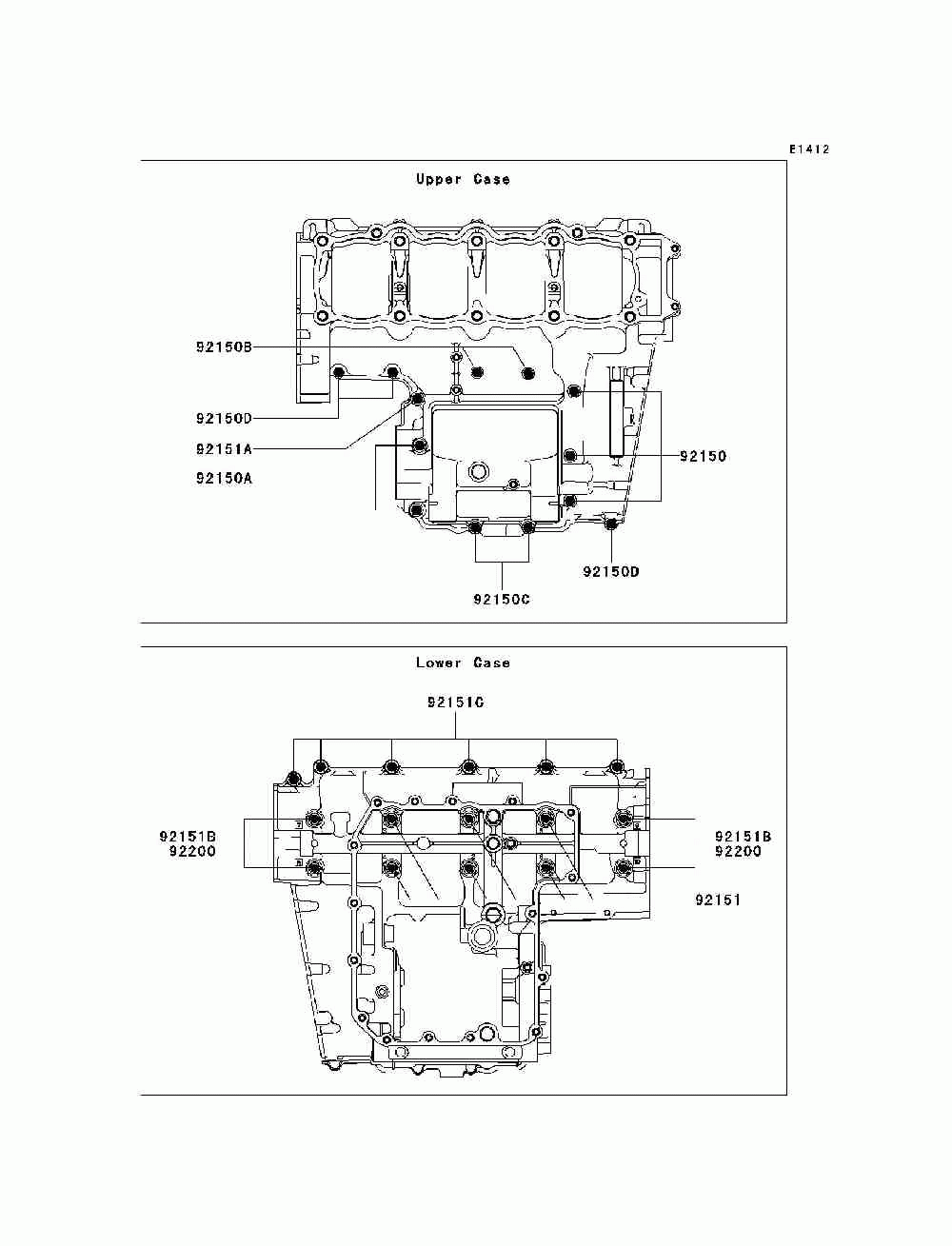 E1412

Upper Case

92150B

92150D

92151A

92150A

92150

92150D

92150C

Lower Case

92151C

92151B
92200

92151B
92200

92151